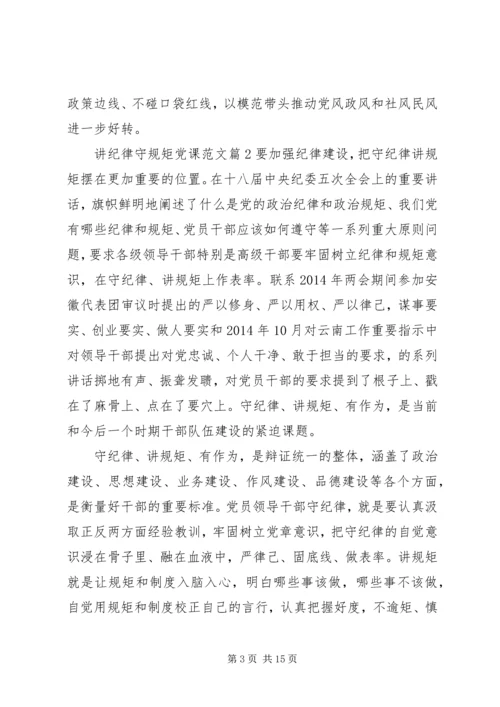 政策边线、不碰口袋红线，以模范带头推动党风政风和社风民风进一步好转。

讲纪律守规矩党课范文篇2要加强纪律建设，把守纪律讲规矩摆在更加重要的位置。在十八届中央纪委五次全会上的重要讲话，旗帜鲜明地阐述了什么是党的政治纪律和政治规矩、我们党有哪些纪律和规矩、党员干部应该如何遵守等一系列重大原则问题，要求各级领导干部特别是高级干部要牢固树立纪律和规矩意识，在守纪律、讲规矩上作表率。联系2014年两会期间参加安徽代表团审议时提出的严以修身、严以用权、严以律己，谋事要实、创业要实、做人要实和2014年10月对云南工作重要指示中对领导干部提出对党忠诚、个人干净、敢于担当的要求，的系列讲话掷地有声、振聋发聩，对党员干部的要求提到了根子上、戳在了麻骨上、点在了要穴上。守纪律、讲规矩、有作为，是当前和今后一个时期干部队伍建设的紧迫课题。

守纪律、讲规矩、有作为，是辩证统一的整体，涵盖了政治建设、思想建设、业务建设、作风建设、品德建设等各个方面，是衡量好干部的重要标准。党员领导干部守纪律，就是要认真汲取正反两方面经验教训，牢固树立党章意识，把守纪律的自觉意识浸在骨子里、融在血液中，严律己、固底线、做表率。讲规矩就是让规矩和制度入脑入心，明白哪些事该做，哪些事不该做，自觉用规矩和制度校正自己的言行，认真把握好度，不逾矩、慎

第3页 共15页